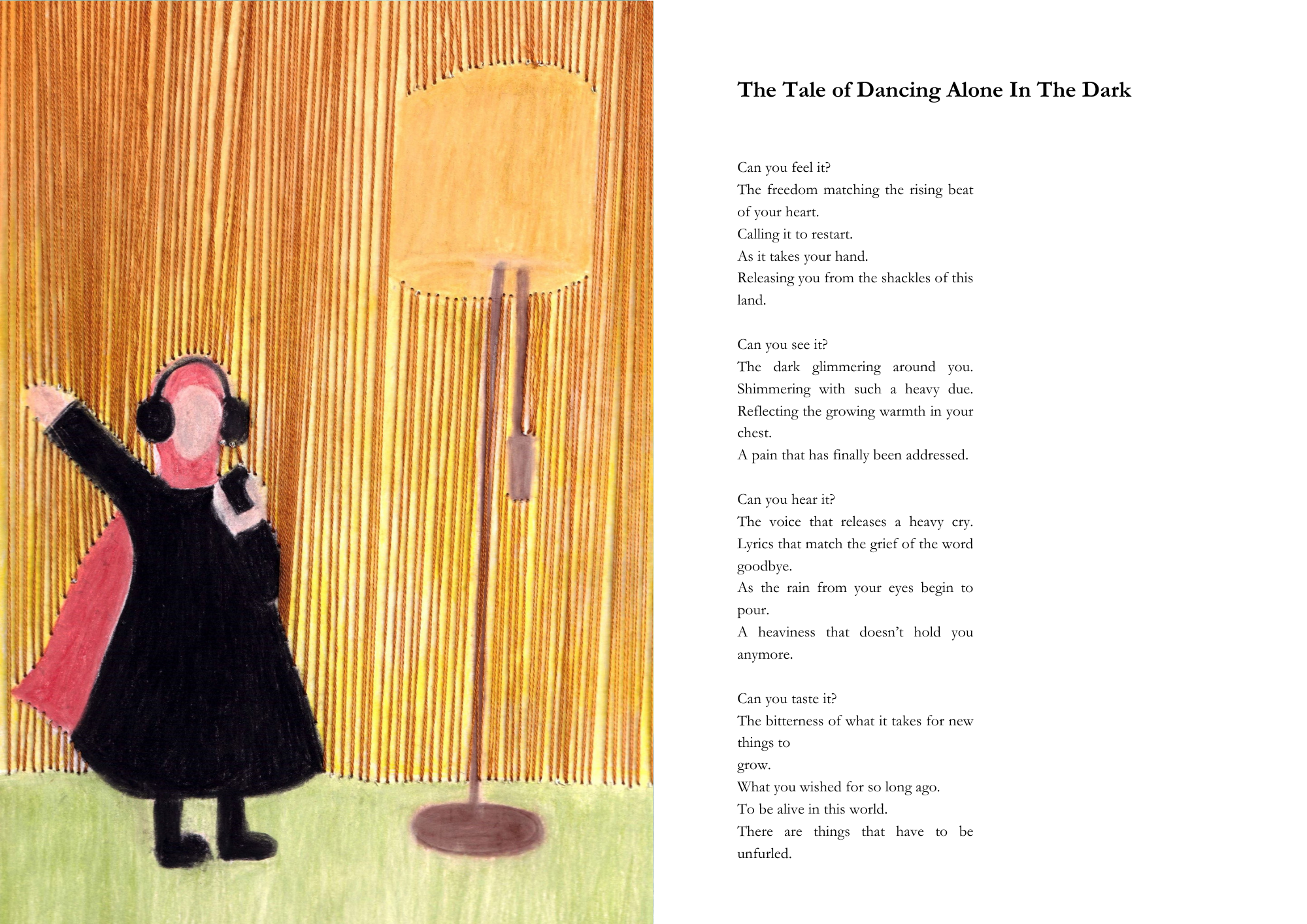 The Tale of Dancing Alone In The Dark

Can you feel it?
The freedom matching the rising beat of your heart.
Calling it to restart.
As it takes your hand.
Releasing you from the shackles of this land.

Can you see it?
The dark glimmering around you.
Shimmering with such a heavy due.
Reflecting the growing warmth in your chest.
A pain that has finally been addressed.

Can you hear it?
The voice that releases a heavy cry.
Lyrics that match the grief of the word goodbye.
As the rain from your eyes begin to pour.
A heaviness that doesn't hold you anymore.

Can you taste it?
The bitterness of what it takes for new things to
grow.
What you wished for so long ago.
To be alive in this world.
There are things that have to be unfurled.